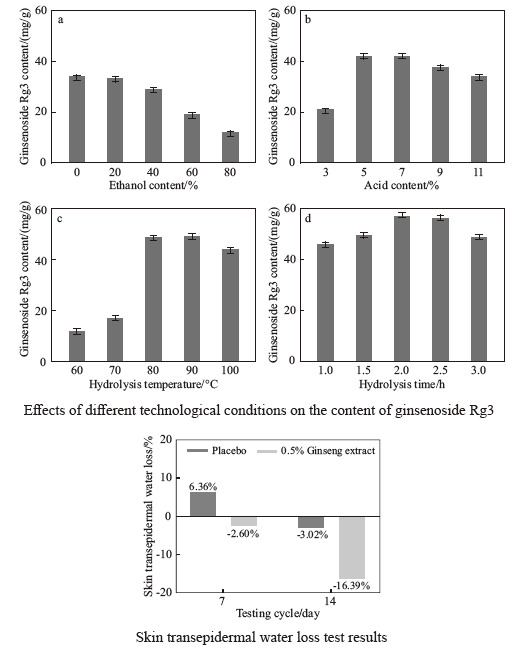 a
Ginsenoside Rg3 content/(mg/g)
60
40
20
0
0 20 40 60 80
Ethanol content/%

b
Ginsenoside Rg3 content/(mg/g)
60
40
20
0
3 5 7 9 11
Acid content/%

c
Ginsenoside Rg3 content/(mg/g)
60
40
20
0
60 70 80 90 100
Hydrolysis temperature/°C

d
Ginsenoside Rg3 content/(mg/g)
60
40
20
0
1.0 1.5 2.0 2.5 3.0
Hydrolysis time/h

Effects of different technological conditions on the content of ginsenoside Rg3

Skin transepidermal water loss/%
20
10
0
-10
-20
Placebo
0.5% Ginseng extract
6.36%
-2.60%
-3.02%
-16.39%
7 14
Testing cycle/day

Skin transepidermal water loss test results